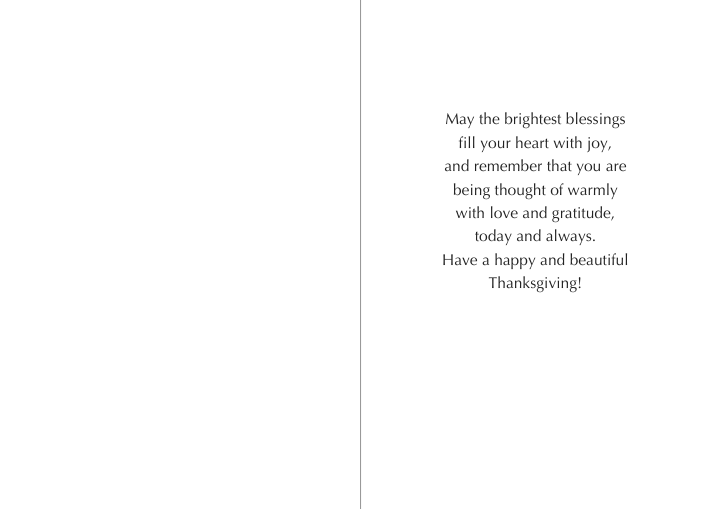 May the brightest blessings
fill your heart with joy,
and remember that you are
being thought of warmly
with love and gratitude,
today and always.
Have a happy and beautiful
Thanksgiving!